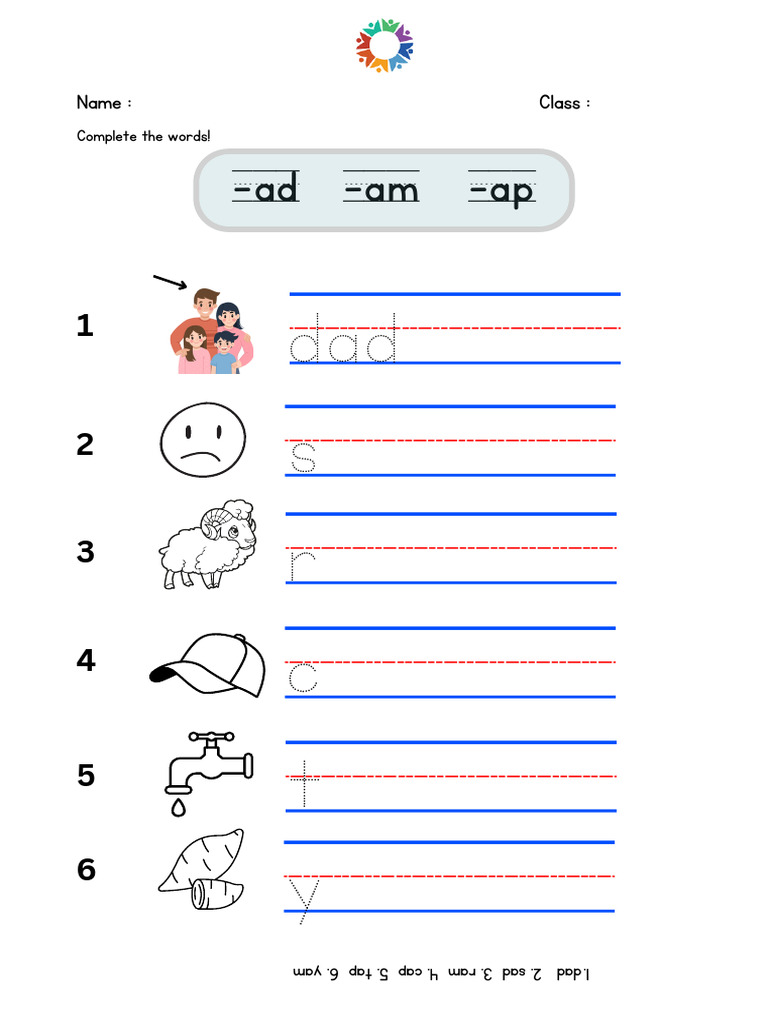 Name :

Class :

Complete the words!

-ad -am -ap

1 dad

2 s

3 r

4 c

5 t

6 y

1.dad 2. sad 3. ram 4. cap 5. tap 6. yam